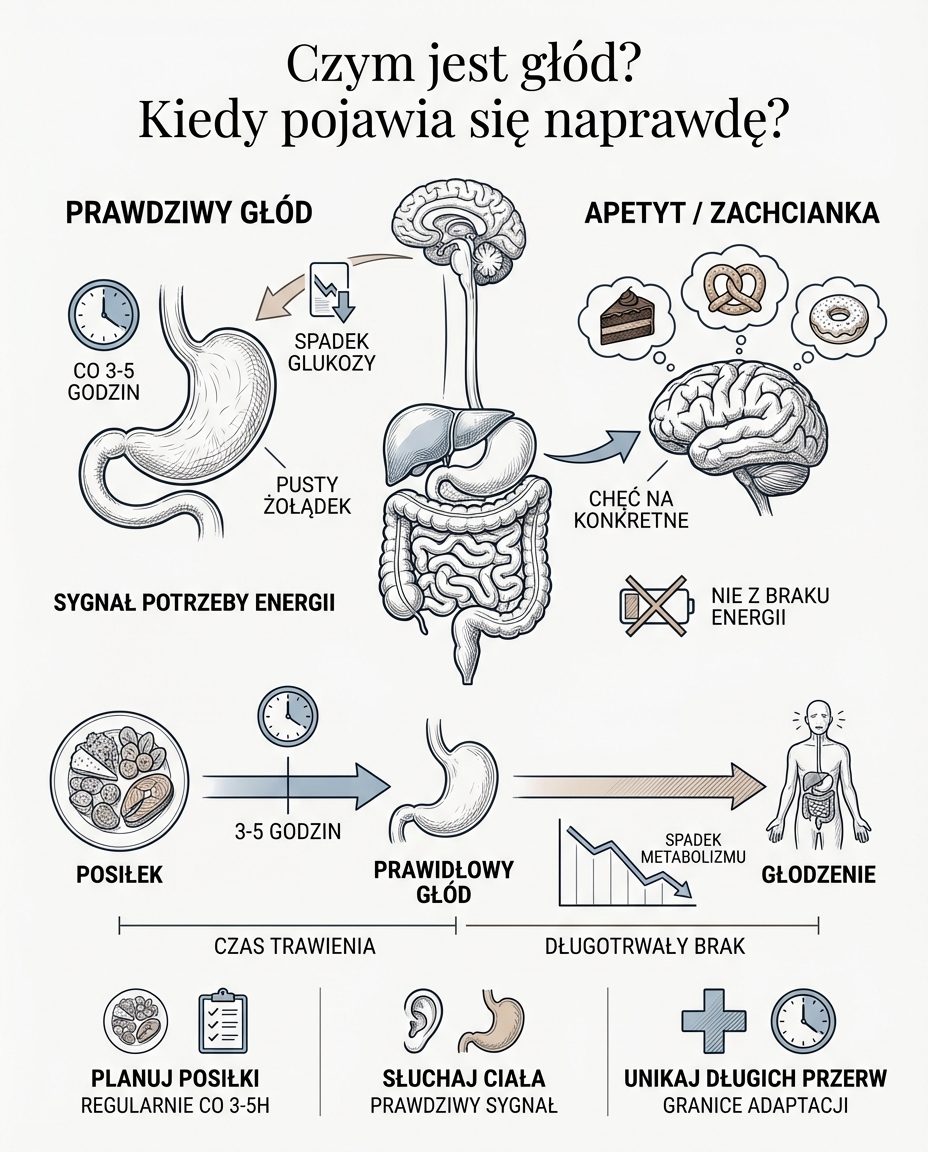 Czym jest głód?
Kiedy pojawia się naprawdę?

PRAWDZIWY GŁÓD

CO 3-5 GODZIN

SPADEK GLUKOZY

PUSTY ŻOŁĄDEK

SYGNAŁ POTRZEBY ENERGII

APETYT / ZACHCIANKA

CHĘĆ NA KONKRETNE

NIE Z BRAKU ENERGII

POSIŁEK

3-5 GODZIN

PRAWIDŁOWY GŁÓD

SPADEK METABOLIZMU

GŁODZENIE

CZAS TRAWIENIA

DŁUGOTRWAŁY BRAK

PLANUJ POSIŁKI
REGULARNIE CO 3-5H

SŁUCHAJ CIAŁA
PRAWDZIWY SYGNAŁ

UNIKAJ DŁUGICH PRZERW
GRANICE ADAPTACJI